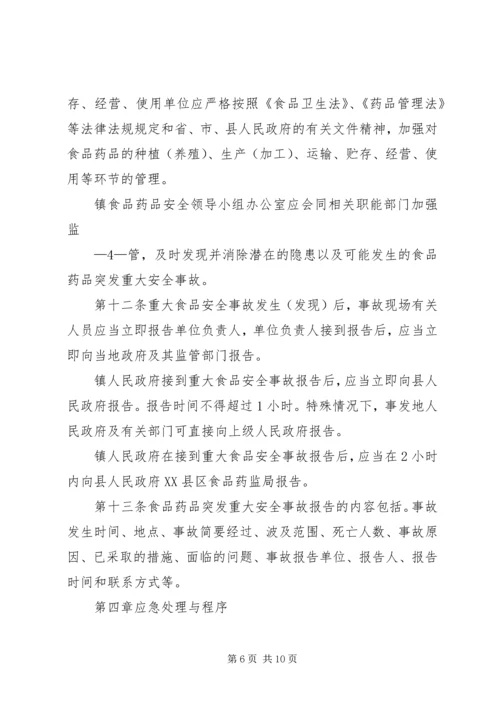 存、经营、使用单位应严格按照《食品卫生法》、《药品管理法》等法律法规规定和省、市、县人民政府的有关文件精神，加强对食品药品的种植（养殖）、生产（加工）、运输、贮存、经营、使用等环节的管理。

镇食品药品安全领导小组办公室应会同相关职能部门加强监

—4—管，及时发现并消除潜在的隐患以及可能发生的食品药品突发重大安全事故。

第十二条重大食品安全事故发生（发现）后，事故现场有关人员应当立即报告单位负责人，单位负责人接到报告后，应当立即向当地政府及其监管部门报告。

镇人民政府接到重大食品安全事故报告后，应当立即向县人民政府报告。报告时间不得超过1小时。特殊情况下，事发地人民政府及有关部门可直接向上级人民政府报告。

镇人民政府在接到重大食品安全事故报告后，应当在2小时内向县人民政府XX县区食品药监局报告。

第十三条食品药品突发重大安全事故报告的内容包括。事故发生时间、地点、事故简要经过、波及范围、死亡人数、事故原因、已采取的措施、面临的问题、事故报告单位、报告人、报告时间和联系方式等。

第四章应急处理与程序

第6页 共10页